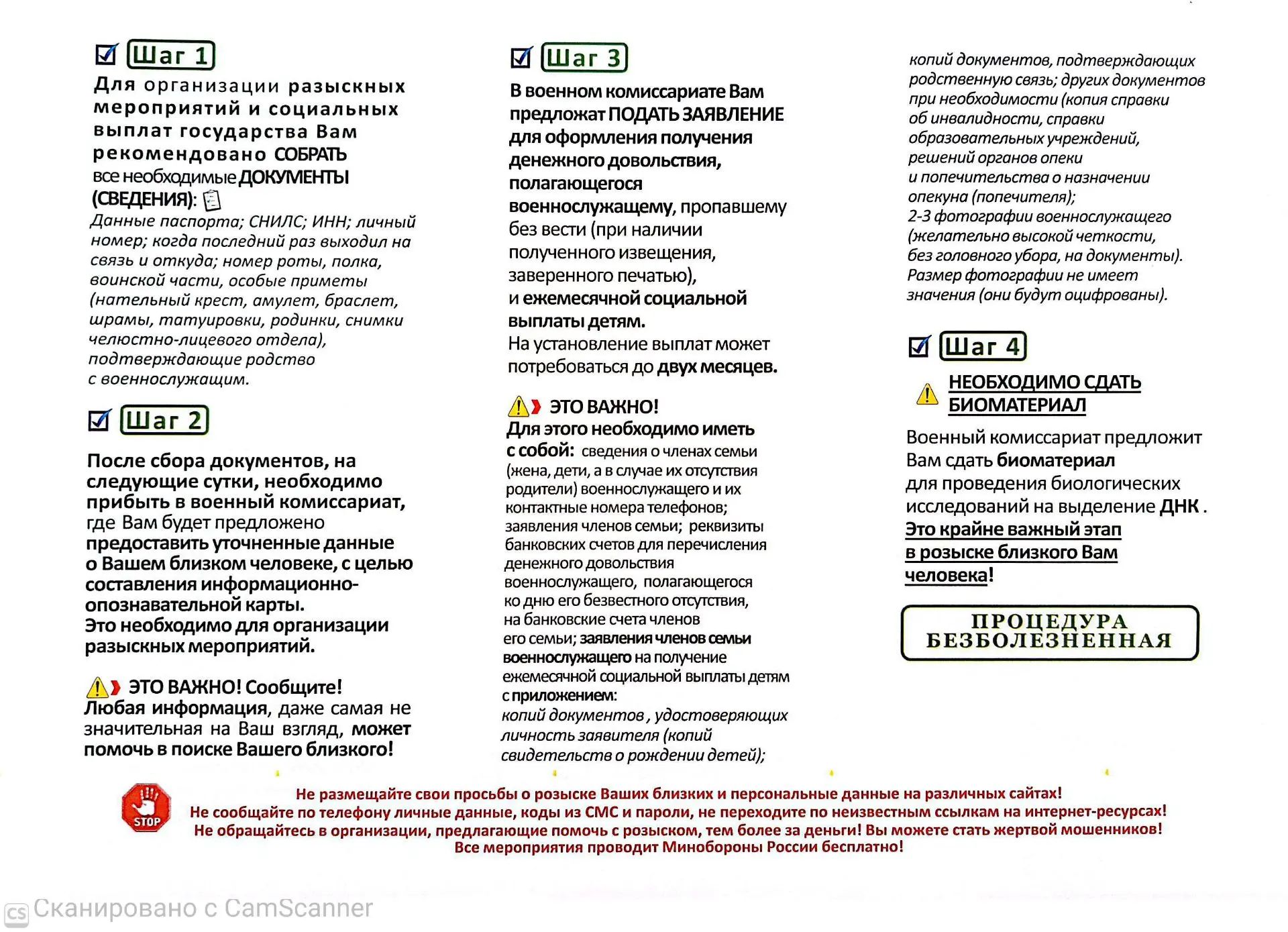 Шаг 1
Для организации разыскных мероприятий и социальных выплат государства Вам рекомендовано СОБРАТЬ все необходимые ДОКУМЕНТЫ (СВЕДЕНИЯ):
Данные паспорта; СНИЛС; ИНН; личный номер; когда последний раз выходил на связь и откуда; номер роты, полка, воинской части, особые приметы (нательный крест, амулет, браслет, шрамы, татуировки, родинки, снимки челюстно-лицевого отдела), подтверждающие родство с военнослужащим.

Шаг 2
После сбора документов, на следующие сутки, необходимо прибыть в военный комиссариат, где Вам будет предложено предоставить уточненные данные о Вашем близком человеке, с целью составления информационно-опознавательной карты.
Это необходимо для организации разыскных мероприятий.

ЭТО ВАЖНО! Сообщите!
Любая информация, даже самая не значительная на Ваш взгляд, может помочь в поиске Вашего близкого!

Шаг 3
В военном комиссариате Вам предложат ПОДАТЬ ЗАЯВЛЕНИЕ для оформления получения денежного довольствия, полагающегося военнослужащему, пропавшему без вести (при наличии полученного извещения, заверенного печатью), и ежемесячной социальной выплаты детям.
На установление выплат может потребоваться до двух месяцев.

ЭТО ВАЖНО!
Для этого необходимо иметь с собой: сведения о членах семьи (жена, дети, а в случае их отсутствия родители) военнослужащего и их контактные номера телефонов; заявления членов семьи; реквизиты банковских счетов для перечисления денежного довольствия военнослужащего, полагающегося ко дню его безвестного отсутствия, на банковские счета членов его семьи; заявления членов семьи военнослужащего на получение ежемесячной социальной выплаты детям с приложением:
копий документов, удостоверяющих личность заявителя (копий свидетельств о рождении детей);
копий документов, подтверждающих родственную связь; других документов при необходимости (копия справки об инвалидности, справки образовательных учреждений, решений органов опеки и попечительства о назначении опекуна (попечителя);
2-3 фотографии военнослужащего (желательно высокой четкости, без головного убора, на документы).
Размер фотографии не имеет значения (они будут оцифрованы).

Шаг 4
НЕОБХОДИМО СДАТЬ БИОМАТЕРИАЛ
Военный комиссариат предложит Вам сдать биоматериал для проведения биологических исследований на выделение ДНК .
Это крайне важный этап в розыске близкого Вам человека!

ПРОЦЕДУРА БЕЗБОЛЕЗНЕННАЯ

STOP
Не размещайте свои просьбы о розыске Ваших близких и персональные данные на различных сайтах!
Не сообщайте по телефону личные данные, коды из СМС и пароли, не переходите по неизвестным ссылкам на интернет-ресурсах!
Не обращайтесь в организации, предлагающие помочь с розыском, тем более за деньги! Вы можете стать жертвой мошенников!
Все мероприятия проводит Минобороны России бесплатно!

CS Сканировано с CamScanner